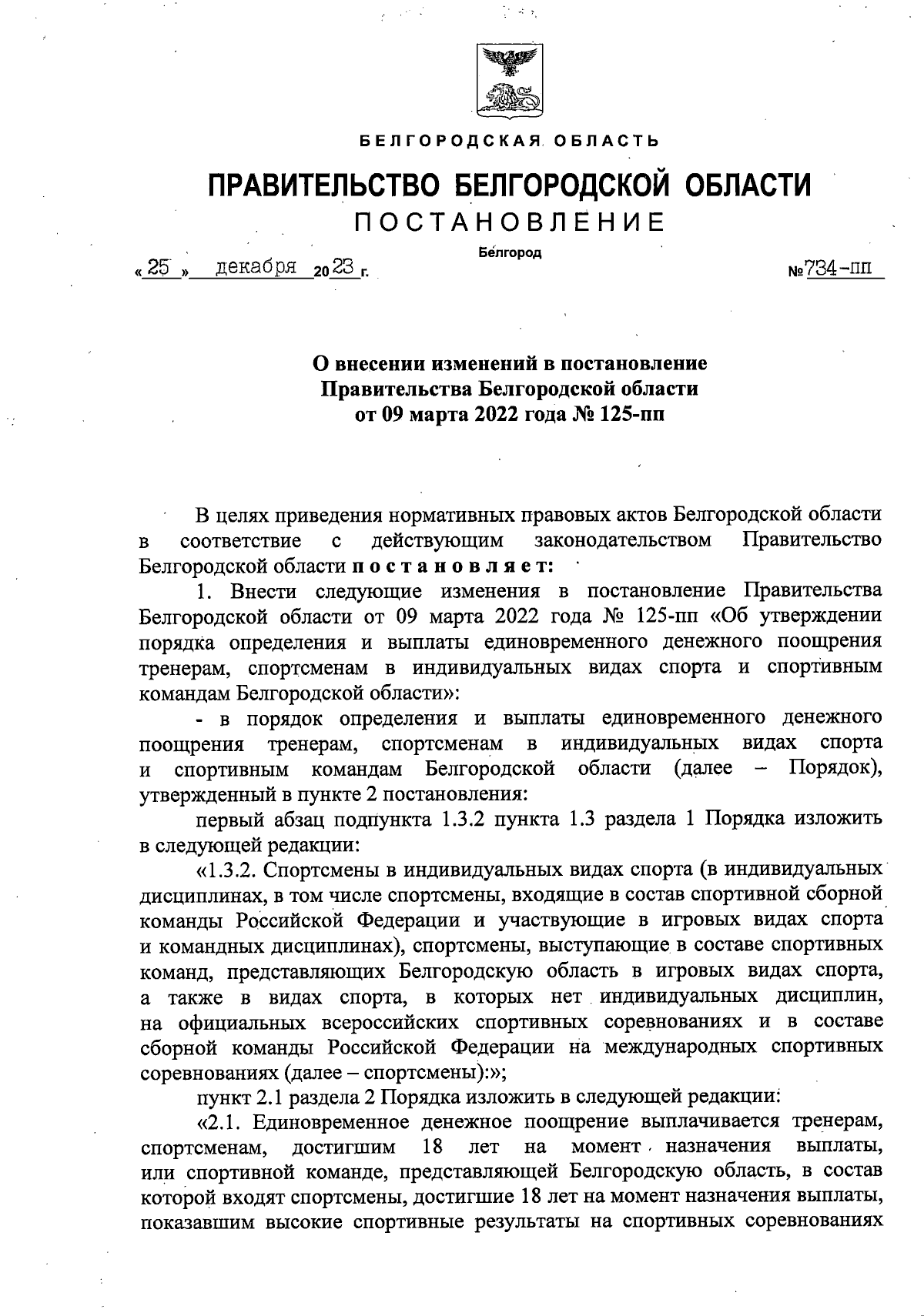 БЕЛГОРОДСКАЯ ОБЛАСТЬ

ПРАВИТЕЛЬСТВО БЕЛГОРОДСКОЙ ОБЛАСТИ

ПОСТАНОВЛЕНИЕ

Белгород

« 25 » декабря 20 23 г. № 734-пп

О внесении изменений в постановление Правительства Белгородской области от 09 марта 2022 года № 125-пп

В целях приведения нормативных правовых актов Белгородской области в соответствие с действующим законодательством Правительство Белгородской области постановляет:

1. Внести следующие изменения в постановление Правительства Белгородской области от 09 марта 2022 года № 125-пп «Об утверждении порядка определения и выплаты единовременного денежного поощрения тренерам, спортсменам в индивидуальных видах спорта и спортивным командам Белгородской области»:

- в порядок определения и выплаты единовременного денежного поощрения тренерам, спортсменам в индивидуальных видах спорта и спортивным командам Белгородской области (далее – Порядок), утвержденный в пункте 2 постановления:

первый абзац подпункта 1.3.2 пункта 1.3 раздела 1 Порядка изложить в следующей редакции:

«1.3.2. Спортсмены в индивидуальных видах спорта (в индивидуальных дисциплинах, в том числе спортсмены, входящие в состав спортивной сборной команды Российской Федерации и участвующие в игровых видах спорта и командных дисциплинах), спортсмены, выступающие в составе спортивных команд, представляющих Белгородскую область в игровых видах спорта, а также в видах спорта, в которых нет индивидуальных дисциплин, на официальных всероссийских спортивных соревнованиях и в составе сборной команды Российской Федерации на международных спортивных соревнованиях (далее – спортсмены):»;

пункт 2.1 раздела 2 Порядка изложить в следующей редакции:

«2.1. Единовременное денежное поощрение выплачивается тренерам, спортсменам, достигшим 18 лет на момент назначения выплаты, или спортивной команде, представляющей Белгородскую область, в состав которой входят спортсмены, достигшие 18 лет на момент назначения выплаты, показавшим высокие спортивные результаты на спортивных соревнованиях